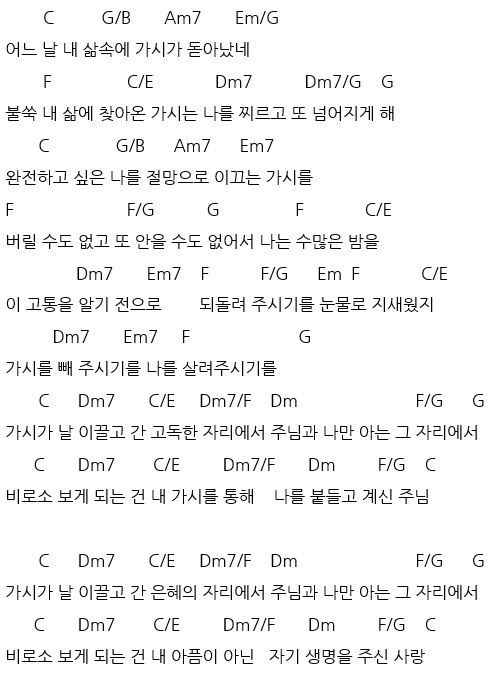 C G/B Am7 Em/G
어느 날 내 삶속에 가시가 돋아났네
F C/E Dm7 Dm7/G G
불쑥 내 삶에 찾아온 가시는 나를 찌르고 또 넘어지게 해
C G/B Am7 Em7
완전하고 싶은 나를 절망으로 이끄는 가시를
F F/G G F C/E
버릴 수도 없고 또 안을 수도 없어서 나는 수많은 밤을
Dm7 Em7 F F/G Em F C/E
이 고통을 알기 전으로 되돌려 주시기를 눈물로 지새웠지
Dm7 Em7 F G
가시를 빼 주시기를 나를 살려주시기를
C Dm7 C/E Dm7/F Dm F/G G
가시가 날 이끌고 간 고독한 자리에서 주님과 나만 아는 그 자리에서
C Dm7 C/E Dm7/F Dm F/G C
비로소 보게 되는 건 내 가시를 통해 나를 붙들고 계신 주님

C Dm7 C/E Dm7/F Dm F/G G
가시가 날 이끌고 간 은혜의 자리에서 주님과 나만 아는 그 자리에서
C Dm7 C/E Dm7/F Dm F/G C
비로소 보게 되는 건 내 아픔이 아닌 자기 생명을 주신 사랑